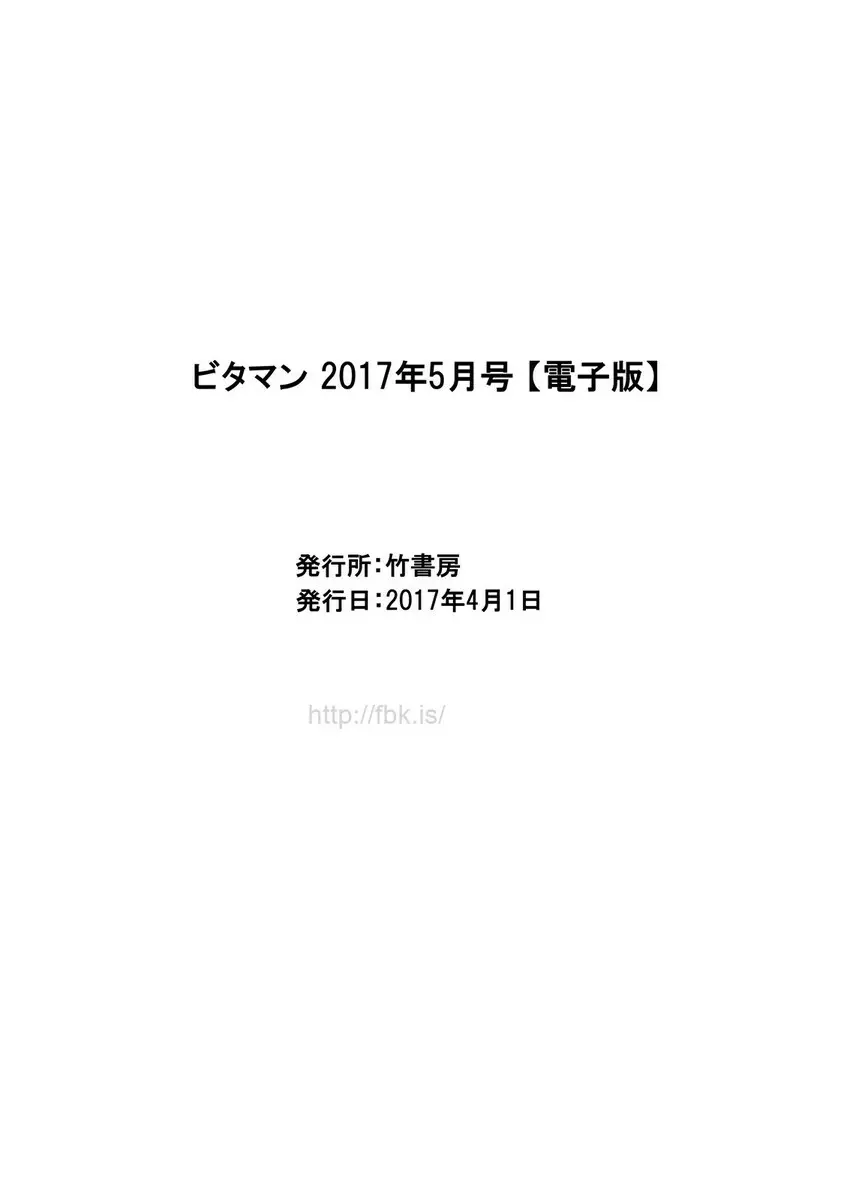 ビタマン 2017年5月号【電子版】

発行所：竹書房
発行日：2017年4月1日

http://fbk.is/